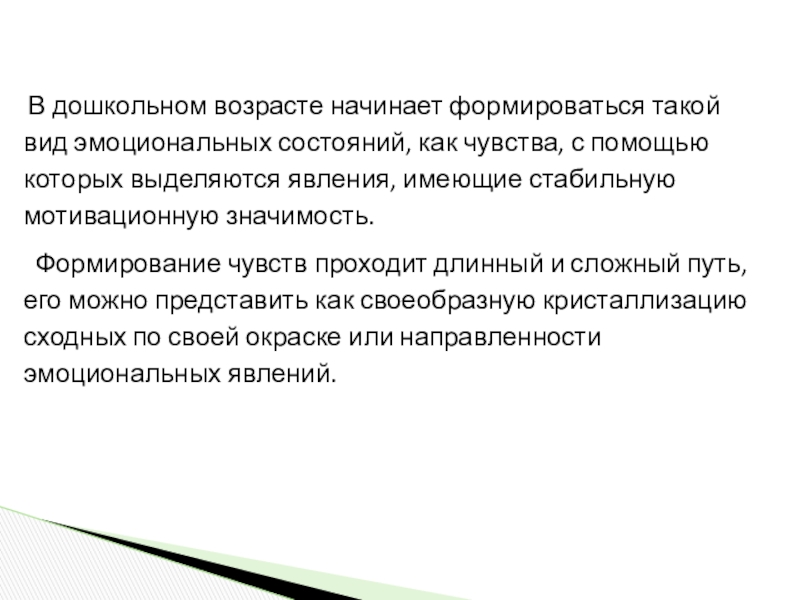 В дошкольном возрасте начинает формироваться такой вид эмоциональных состояний, как чувства, с помощью которых выделяются явления, имеющие стабильную мотивационную значимость.

Формирование чувств проходит длинный и сложный путь, его можно представить как своеобразную кристаллизацию сходных по своей окраске или направленности эмоциональных явлений.